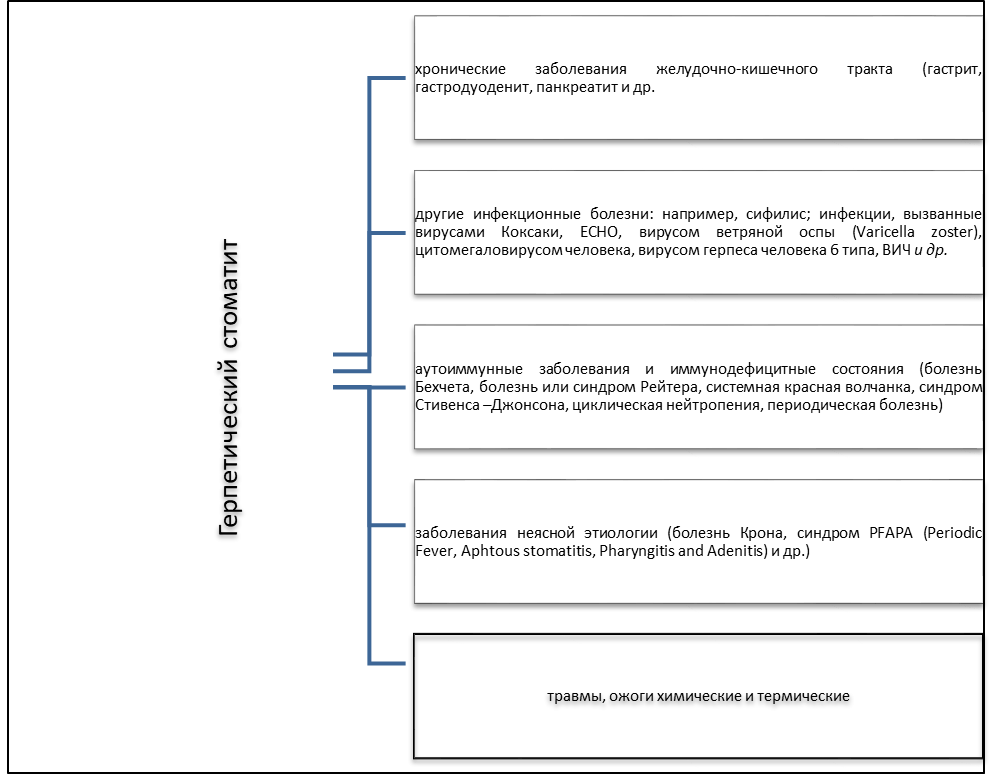 Герпетический стоматит

хронические заболевания желудочно-кишечного тракта (гастрит, гастродуоденит, панкреатит и др.

другие инфекционные болезни: например, сифилис; инфекции, вызванные вирусами Коксаки, ECHO, вирусом ветряной оспы (Varicella zoster), цитомегаловирусом человека, вирусом герпеса человека 6 типа, ВИЧ и др.

аутоиммунные заболевания и иммунодефицитные состояния (болезнь Бехчета, болезнь или синдром Рейтера, системная красная волчанка, синдром Стивенса –Джонсона, циклическая нейтропения, периодическая болезнь)

заболевания неясной этиологии (болезнь Крона, синдром PFAPA (Periodic Fever, Aphtous stomatitis, Pharyngitis and Adenitis) и др.)

травмы, ожоги химические и термические